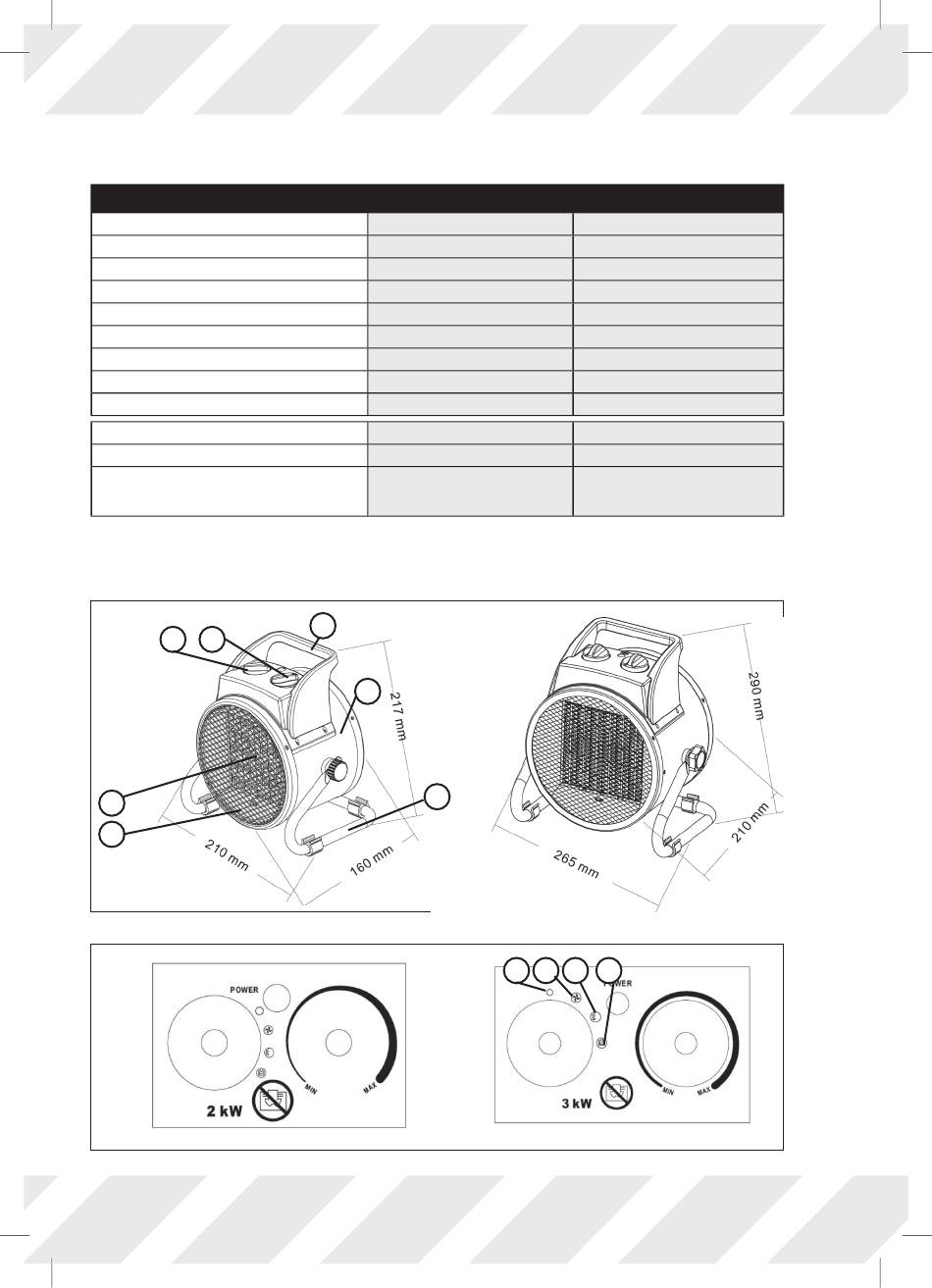 217 mm

210 mm

160 mm

290 mm

265 mm

210 mm

POWER

MIN

MAX

2 kW

POWER

MIN

MAX

3 kW